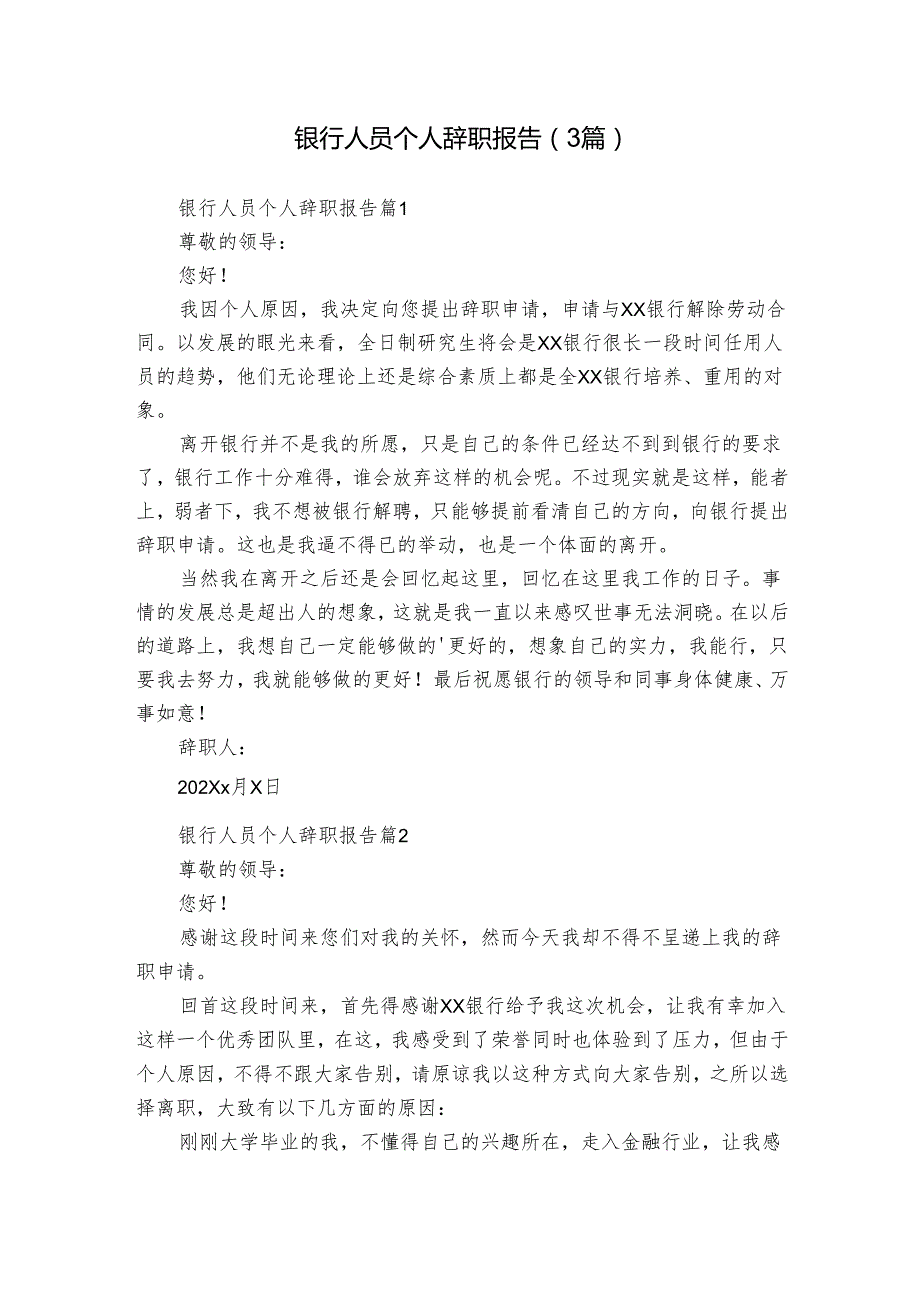 银行人员个人辞职报告（3篇）

银行人员个人辞职报告篇1

尊敬的领导：

您好！

我因个人原因，我决定向您提出辞职申请，申请与XX银行解除劳动合同。以发展的眼光来看，全日制研究生将会是XX银行很长一段时间任用人员的趋势，他们无论理论上还是综合素质上都是全XX银行培养、重用的对象。

离开银行并不是我的所愿，只是自己的条件已经达不到到银行的要求了，银行工作十分难得，谁会放弃这样的机会呢。不过现实就是这样，能者上，弱者下，我不想被银行解聘，只能够提前看清自己的方向，向银行提出辞职申请。这也是我逼不得已的举动，也是一个体面的离开。

当然我在离开之后还是会回忆起这里，回忆在这里我工作的日子。事情的发展总是超出人的想象，这就是我一直以来感叹世事无法洞晓。在以后的道路上，我想自己一定能够做的'更好的，想象自己的实力，我能行，只要我去努力，我就能够做的更好！最后祝愿银行的领导和同事身体健康、万事如意！

辞职人：

202Xx月X日

银行人员个人辞职报告篇2

尊敬的领导：

您好！

感谢这段时间来您们对我的关怀，然而今天我却不得不呈递上我的辞职申请。

回首这段时间来，首先得感谢XX银行给予我这次机会，让我有幸加入这样一个优秀团队里，在这，我感受到了荣誉同时也体验到了压力，但由于个人原因，不得不跟大家告别，请原谅我以这种方式向大家告别，之所以选择离职，大致有以下几方面的原因：

刚刚大学毕业的我，不懂得自己的兴趣所在，走入金融行业，让我感